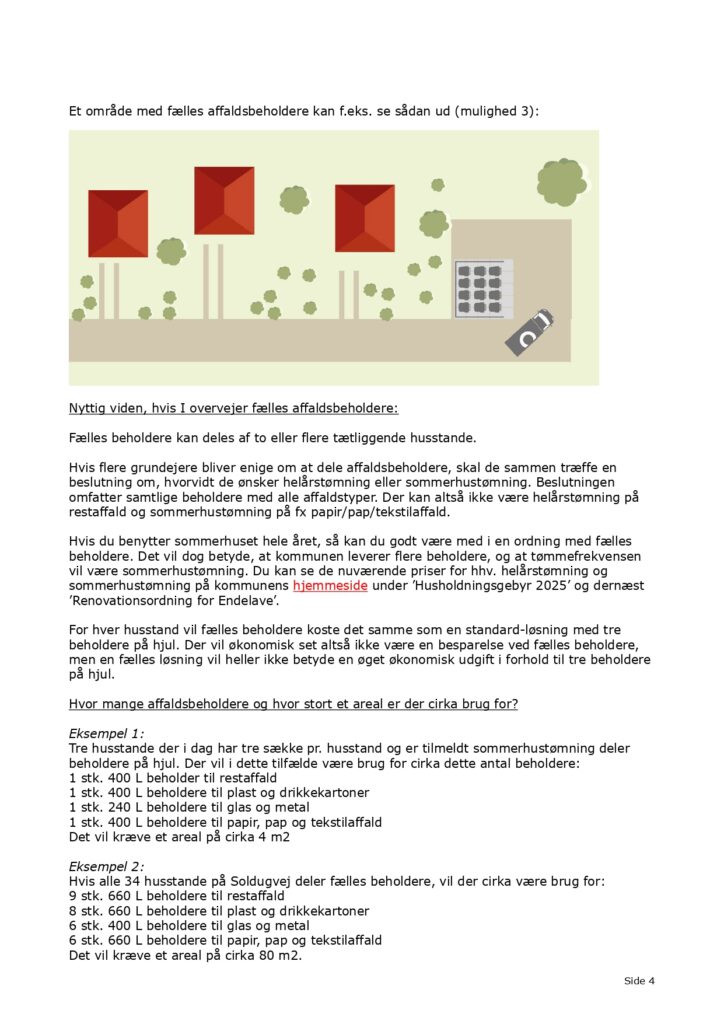 Et område med fælles affaldsbeholdere kan f.eks. se sådan ud (mulighed 3):

Nyttig viden, hvis I overvejer fælles affaldsbeholdere:

Fælles beholdere kan deles af to eller flere tætliggende husstande.

Hvis flere grundejere bliver enige om at dele affaldsbeholdere, skal de sammen træffe en beslutning om, hvorvidt de ønsker helårstømning eller sommerhustømning. Beslutningen omfatter samtlige beholdere med alle affaldstyper. Der kan altså ikke være helårstømning på restaffald og sommerhustømning på fx papir/pap/tekstilaffald.

Hvis du benytter sommerhuset hele året, så kan du godt være med i en ordning med fælles beholdere. Det vil dog betyde, at kommunen leverer flere beholdere, og at tømmefrekvensen vil være sommerhustømning. Du kan se de nuværende priser for hhv. helårstømning og sommerhustømning på kommunens hjemmeside under 'Husholdningsgebyr 2025' og dernæst 'Renovationsordning for Endelave'.

For hver husstand vil fælles beholdere koste det samme som en standard-løsning med tre beholdere på hjul. Der vil økonomisk set altså ikke være en besparelse ved fælles beholdere, men en fælles løsning vil heller ikke betyde en øget økonomisk udgift i forhold til tre beholdere på hjul.

Hvor mange affaldsbeholdere og hvor stort et areal er der cirka brug for?

Eksempel 1:
Tre husstande der i dag har tre sække pr. husstand og er tilmeldt sommerhustømning deler beholdere på hjul. Der vil i dette tilfælde være brug for cirka dette antal beholdere:
1 stk. 400 L beholder til restaffald
1 stk. 400 L beholdere til plast og drikkekartoner
1 stk. 240 L beholdere til glas og metal
1 stk. 400 L beholdere til papir, pap og tekstilaffald
Det vil kræve et areal på cirka 4 m2

Eksempel 2:
Hvis alle 34 husstande på Soldugvej deler fælles beholdere, vil der cirka være brug for:
9 stk. 660 L beholdere til restaffald
8 stk. 660 L beholdere til plast og drikkekartoner
6 stk. 400 L beholdere til glas og metal
6 stk. 660 L beholdere til papir, pap og tekstilaffald
Det vil kræve et areal på cirka 80 m2.

Side 4